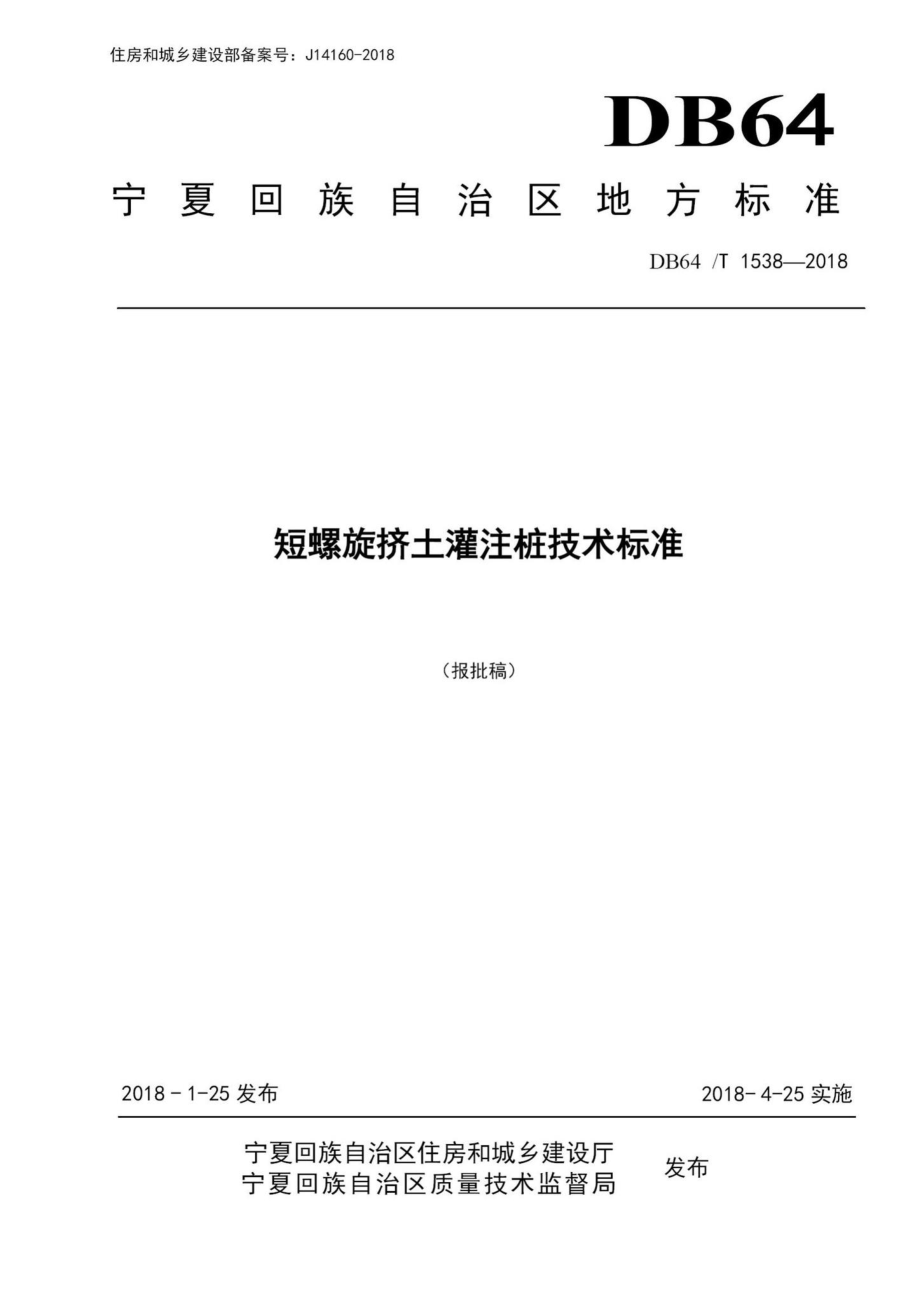 住房和城乡建设部备案号：J14160-2018

DB64

宁夏回族自治区地方标准

DB64 /T 1538—2018

短螺旋挤土灌注桩技术标准

（报批稿）

2018 - 1-25 发布

2018- 4-25 实施

宁夏回族自治区住房和城乡建设厅
宁夏回族自治区质量技术监督局

发布